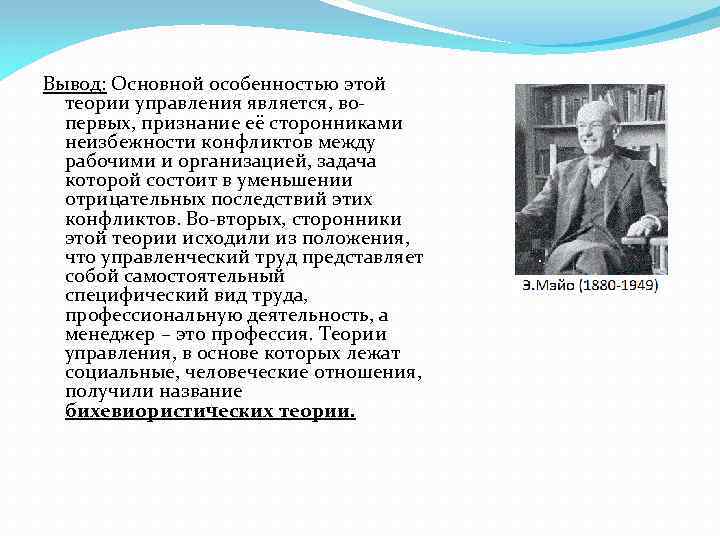 Вывод: Основной особенностью этой теории управления является, во-первых, признание её сторонниками неизбежности конфликтов между рабочими и организацией, задача которой состоит в уменьшении отрицательных последствий этих конфликтов. Во-вторых, сторонники этой теории исходили из положения, что управленческий труд представляет собой самостоятельный специфический вид труда, профессиональную деятельность, а менеджер – это профессия. Теории управления, в основе которых лежат социальные, человеческие отношения, получили название бихевиористических теории.

Э.Мэйо (1880-1949)